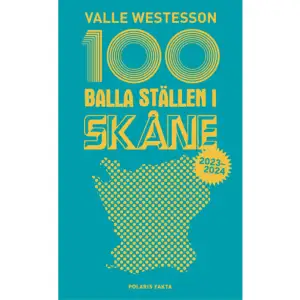 VALLE WESTESSON

100

BALLA STÄLLEN I

SKÅNE

2023–2024

POLARIS FAKTA